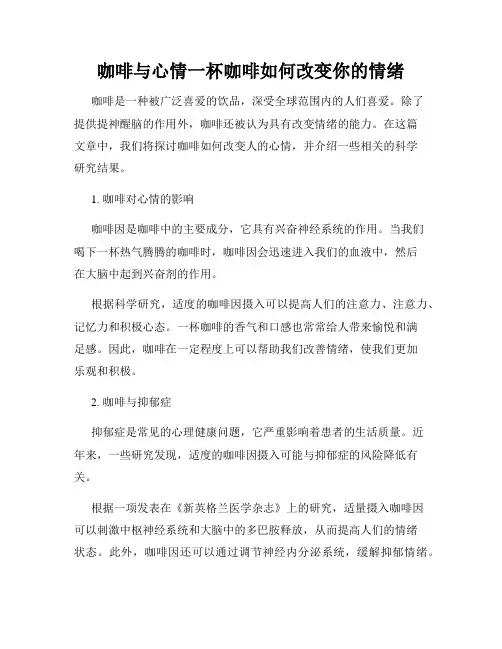 咖啡与心情一杯咖啡如何改变你的情绪

咖啡是一种被广泛喜爱的饮品，深受全球范围内的人们喜爱。除了提供提神醒脑的作用外，咖啡还被认为具有改变情绪的能力。在这篇文章中，我们将探讨咖啡如何改变人的心情，并介绍一些相关的科学研究结果。

1. 咖啡对心情的影响

咖啡因是咖啡中的主要成分，它具有兴奋神经系统的作用。当我们喝下一杯热气腾腾的咖啡时，咖啡因会迅速进入我们的血液中，然后在大脑中起到兴奋剂的作用。

根据科学研究，适度的咖啡因摄入可以提高人们的注意力、注意力、记忆力和积极心态。一杯咖啡的香气和口感也常常给人带来愉悦和满足感。因此，咖啡在一定程度上可以帮助我们改善情绪，使我们更加乐观和积极。

2. 咖啡与抑郁症

抑郁症是常见的心理健康问题，它严重影响着患者的生活质量。近年来，一些研究发现，适度的咖啡因摄入可能与抑郁症的风险降低有关。

根据一项发表在《新英格兰医学杂志》上的研究，适量摄入咖啡因可以刺激中枢神经系统和大脑中的多巴胺释放，从而提高人们的情绪状态。此外，咖啡因还可以通过调节神经内分泌系统，缓解抑郁情绪。